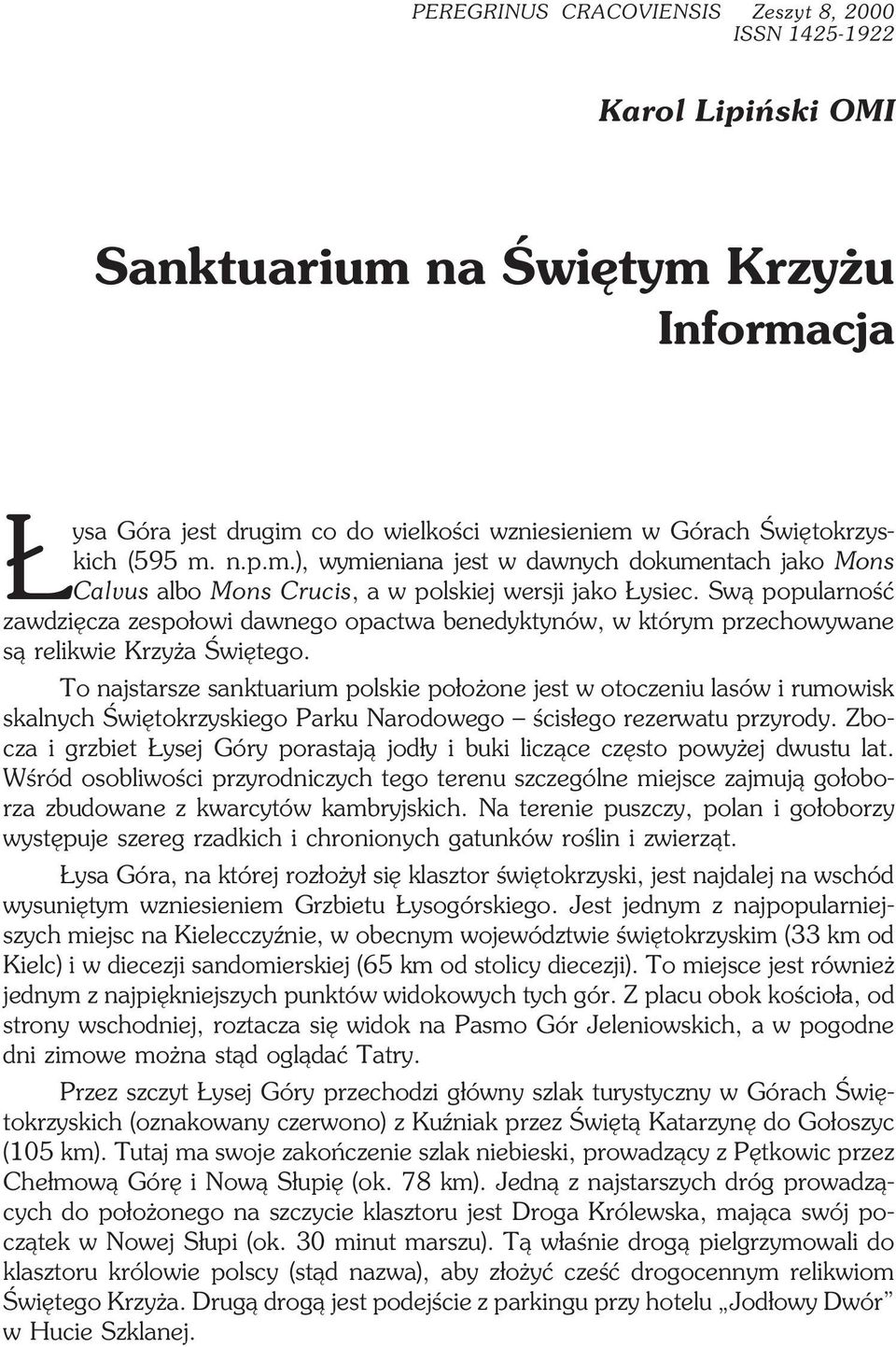 PEREGRINUS CRACOVIENSIS Zeszyt 8, 2000
ISSN 1425-1922

Karol Lipiński OMI

Sanktuarium na Świętym Krzyżu
Informacja

Łysa Góra jest drugim co do wielkości wzniesieniem w Górach Świętokrzyskich (595 m. n.p.m.), wymieniana jest w dawnych dokumentach jako Mons Calvus albo Mons Crucis, a w polskiej wersji jako Łysiec. Swą popularność zawdzięcza zespołowi dawnego opactwa benedyktynów, w którym przechowywane są relikwie Krzyża Świętego.

To najstarsze sanktuarium polskie położone jest w otoczeniu lasów i rumowisk skalnych Świętokrzyskiego Parku Narodowego – ścisłego rezerwatu przyrody. Zbocza i grzbiet Łysej Góry porastają jodły i buki liczące często powyżej dwustu lat. Wśród osobliwości przyrodniczych tego terenu szczególne miejsce zajmują gołoborza zbudowane z kwarcytów kambryjskich. Na terenie puszczy, polan i gołoborzy występuje szereg rzadkich i chronionych gatunków roślin i zwierząt.

Łysa Góra, na której rozłożył się klasztor świętokrzyski, jest najdalej na wschód wysuniętym wzniesieniem Grzbietu Łysogórskiego. Jest jednym z najpopularniejszych miejsc na Kielecczyźnie, w obecnym województwie świętokrzyskim (33 km od Kielc) i w diecezji sandomierskiej (65 km od stolicy diecezji). To miejsce jest również jednym z najpiękniejszych punktów widokowych tych gór. Z placu obok kościoła, od strony wschodniej, roztacza się widok na Pasmo Gór Jeleniowskich, a w pogodne dni zimowe można stąd oglądać Tatry.

Przez szczyt Łysej Góry przechodzi główny szlak turystyczny w Górach Świętokrzyskich (oznakowany czerwono) z Kuźniak przez Świętą Katarzynę do Gołoszyc (105 km). Tutaj ma swoje zakończenie szlak niebieski, prowadzący z Pętkowic przez Chełmową Górę i Nową Słupię (ok. 78 km). Jedną z najstarszych dróg prowadzących do położonego na szczycie klasztoru jest Droga Królewska, mająca swój początek w Nowej Słupi (ok. 30 minut marszu). Tą właśnie drogą pielgrzymowali do klasztoru królowie polscy (stąd nazwa), aby złożyć cześć drogocennym relikwiom Świętego Krzyża. Drugą drogą jest podejście z parkingu przy hotelu „Jodłowy Dwór” w Hucie Szklanej.